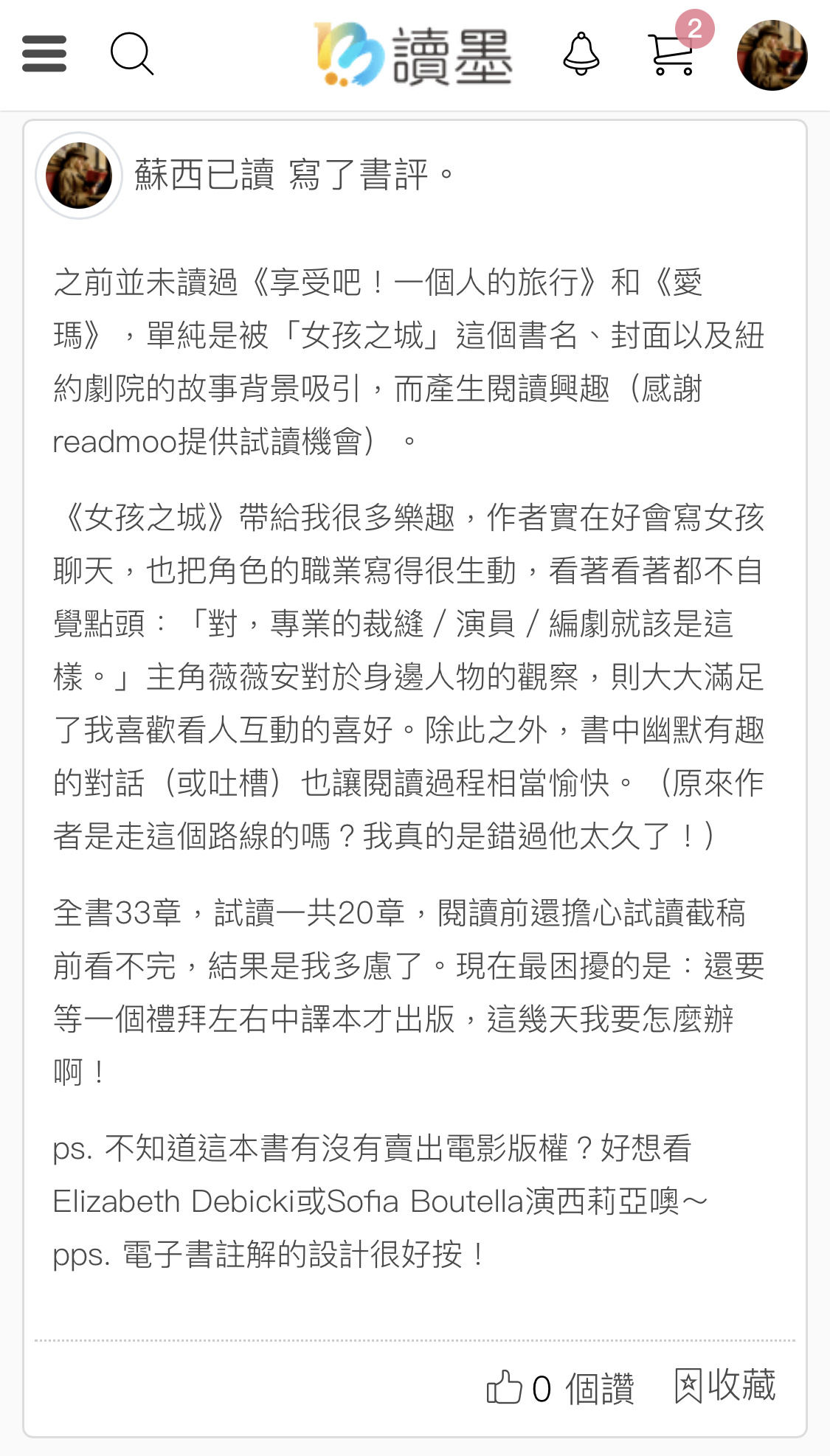 讀墨

2

蘇西已讀 寫了書評。

之前並未讀過《享受吧！一個人的旅行》和《愛瑪》，單純是被「女孩之城」這個書名、封面以及紐約劇院的故事背景吸引，而產生閱讀興趣（感謝readmoo提供試讀機會）。

《女孩之城》帶給我很多樂趣，作者實在好會寫女孩聊天，也把角色的職業寫得很生動，看著看著都不自覺點頭：「對，專業的裁縫 / 演員 / 編劇就該是這樣。」主角薇薇安對於身邊人物的觀察，則大大滿足了我喜歡看人互動的喜好。除此之外，書中幽默有趣的對話（或吐槽）也讓閱讀過程相當愉快。（原來作者是走這個路線的嗎？我真的是錯過他太久了！）

全書33章，試讀一共20章，閱讀前還擔心試讀截稿前看不完，結果是我多慮了。現在最困擾的是：還要等一個禮拜左右中譯本才出版，這幾天我要怎麼辦啊！

ps. 不知道這本書有沒有賣出電影版權？好想看Elizabeth Debicki或Sofia Boutella演西莉亞噢～
pps. 電子書註解的設計很好按！

0 個讚 收藏